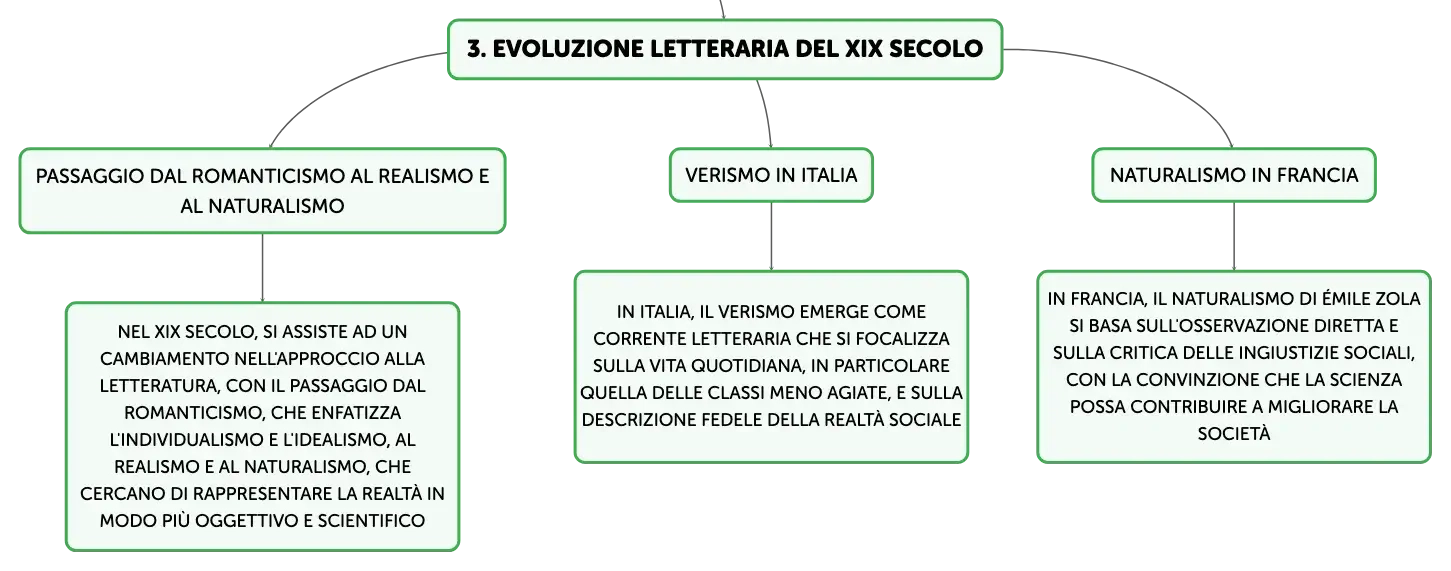 3. EVOLUZIONE LETTERARIA DEL XIX SECOLO

PASSAGGIO DAL ROMANTICISMO AL REALISMO E AL NATURALISMO

NEL XIX SECOLO, SI ASSISTE AD UN CAMBIAMENTO NELL'APPROCCIO ALLA LETTERATURA, CON IL PASSAGGIO DAL ROMANTICISMO, CHE ENFATIZZA L'INDIVIDUALISMO E L'IDEALISMO, AL REALISMO E AL NATURALISMO, CHE CERCANO DI RAPPRESENTARE LA REALTÀ IN MODO PIÙ OGGETTIVO E SCIENTIFICO

VERISMO IN ITALIA

IN ITALIA, IL VERISMO EMERGE COME CORRENTE LETTERARIA CHE SI FOCALIZZA SULLA VITA QUOTIDIANA, IN PARTICOLARE QUELLA DELLE CLASSI MENO AGIATE, E SULLA DESCRIZIONE FEDELE DELLA REALTÀ SOCIALE

NATURALISMO IN FRANCIA

IN FRANCIA, IL NATURALISMO DI ÉMILE ZOLA SI BASA SULL'OSSERVAZIONE DIRETTA E SULLA CRITICA DELLE INGIUSTIZIE SOCIALI, CON LA CONVINZIONE CHE LA SCIENZA POSSA CONTRIBUIRE A MIGLIORARE LA SOCIETÀ